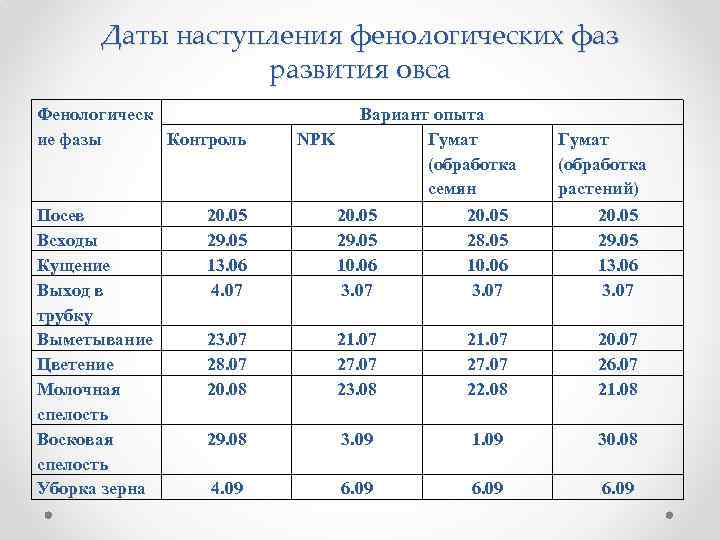 Даты наступления фенологических фаз развития овса

| Фенологические фазы | Вариант опыта | | | |
|---|---|---|---|---|
| | Контроль | NPK | Гумат (обработка семян | Гумат (обработка растений) |
| Посев | 20.05 | 20.05 | 20.05 | 20.05 |
| Всходы | 29.05 | 29.05 | 28.05 | 29.05 |
| Кущение | 13.06 | 10.06 | 10.06 | 13.06 |
| Выход в трубку | 4.07 | 3.07 | 3.07 | 3.07 |
| Выметывание | 23.07 | 21.07 | 21.07 | 20.07 |
| Цветение | 28.07 | 27.07 | 27.07 | 26.07 |
| Молочная спелость | 20.08 | 23.08 | 22.08 | 21.08 |
| Восковая спелость | 29.08 | 3.09 | 1.09 | 30.08 |
| Уборка зерна | 4.09 | 6.09 | 6.09 | 6.09 |